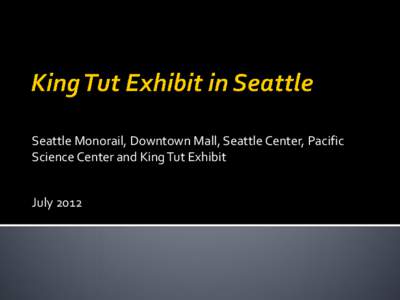 King Tut Exhibit in Seattle

Seattle Monorail, Downtown Mall, Seattle Center, Pacific Science Center and King Tut Exhibit

July 2012